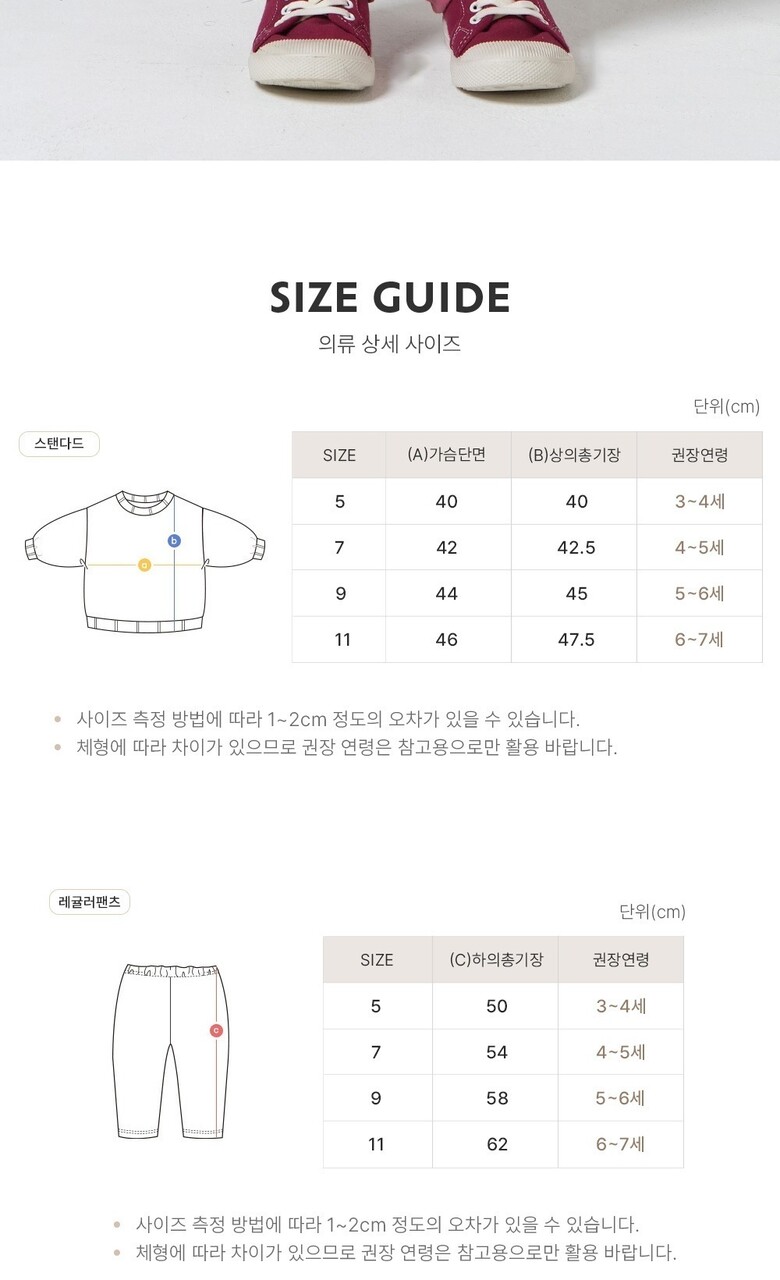 SIZE GUIDE
의류 상세 사이즈

단위(cm)

스탠다드

b
a

| SIZE | (A)가슴단면 | (B)상의총기장 | 권장연령 |
|---|---|---|---|
| 5 | 40 | 40 | 3~4세 |
| 7 | 42 | 42.5 | 4~5세 |
| 9 | 44 | 45 | 5~6세 |
| 11 | 46 | 47.5 | 6~7세 |

• 사이즈 측정 방법에 따라 1~2cm 정도의 오차가 있을 수 있습니다.
• 체형에 따라 차이가 있으므로 권장 연령은 참고용으로만 활용 바랍니다.

레귤러팬츠

단위(cm)

c

| SIZE | (C)하의총기장 | 권장연령 |
|---|---|---|
| 5 | 50 | 3~4세 |
| 7 | 54 | 4~5세 |
| 9 | 58 | 5~6세 |
| 11 | 62 | 6~7세 |

• 사이즈 측정 방법에 따라 1~2cm 정도의 오차가 있을 수 있습니다.
• 체형에 따라 차이가 있으므로 권장 연령은 참고용으로만 활용 바랍니다.